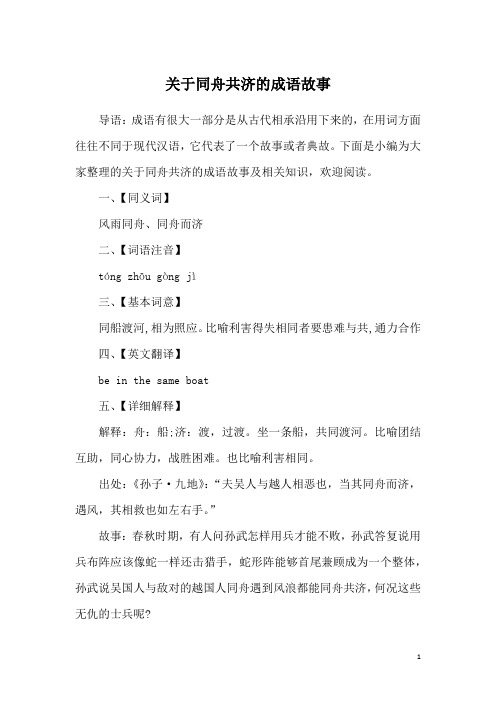 关于同舟共济的成语故事

导语：成语有很大一部分是从古代相承沿用下来的，在用词方面往往不同于现代汉语，它代表了一个故事或者典故。下面是小编为大家整理的关于同舟共济的成语故事及相关知识，欢迎阅读。

一、【同义词】

风雨同舟、同舟而济

二、【词语注音】

tóng zhōu gòng jì

三、【基本词意】

同船渡河，相为照应。比喻利害得失相同者要患难与共，通力合作

四、【英文翻译】

be in the same boat

五、【详细解释】

解释：舟：船；济：渡，过渡。坐一条船，共同渡河。比喻团结互助，同心协力，战胜困难。也比喻利害相同。

出处：《孙子·九地》：“夫吴人与越人相恶也，当其同舟而济，遇风，其相救也如左右手。”

故事：春秋时期，有人问孙武怎样用兵才能不败，孙武答复说用兵布阵应该像蛇一样还击猎手，蛇形阵能够首尾兼顾成为一个整体，孙武说吴国人与敌对的越国人同舟遇到风浪都能同舟共济，何况这些无仇的士兵呢？

1